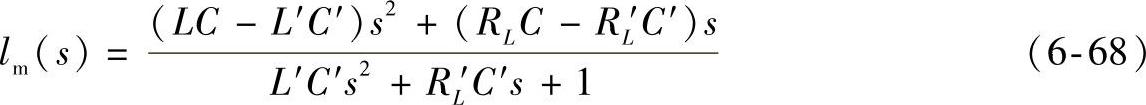 $l_{\mathrm{m}}(s) = \frac{(LC - L'C')s^2 + (R_L C - R_L' C')s}{L'C's^2 + R_L' C's + 1}$ (6-68)